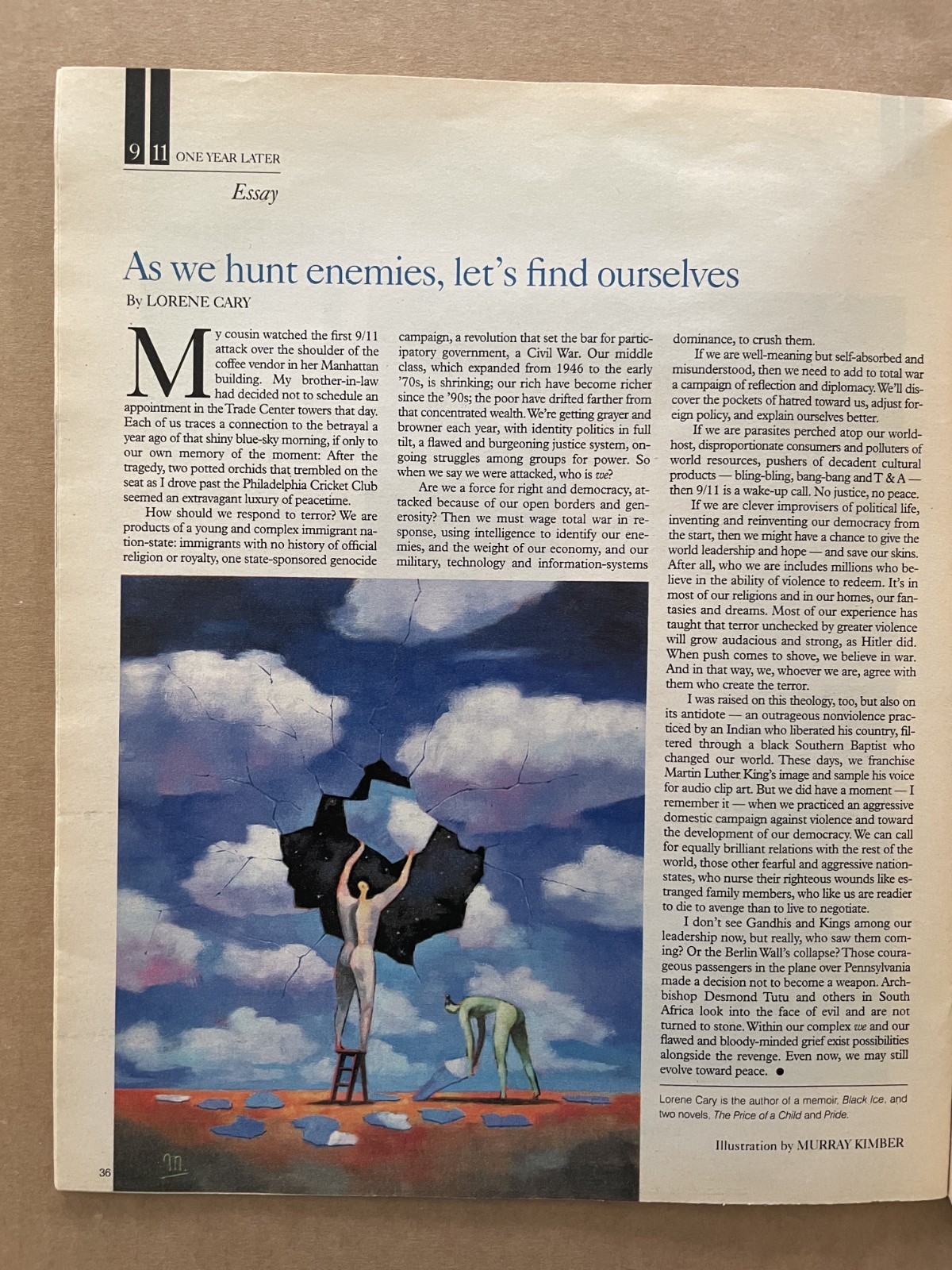 9 11 ONE YEAR LATER

Essay

As we hunt enemies, let's find ourselves

By LORENE CARY

My cousin watched the first 9/11 attack over the shoulder of the coffee vendor in her Manhattan building. My brother-in-law had decided not to schedule an appointment in the Trade Center towers that day. Each of us traces a connection to the betrayal a year ago of that shiny blue-sky morning, if only to our own memory of the moment: After the tragedy, two potted orchids that trembled on the seat as I drove past the Philadelphia Cricket Club seemed an extravagant luxury of peacetime.

How should we respond to terror? We are products of a young and complex immigrant nation-state: immigrants with no history of official religion or royalty, one state-sponsored genocide campaign, a revolution that set the bar for participatory government, a Civil War. Our middle class, which expanded from 1946 to the early '70s, is shrinking; our rich have become richer since the '90s; the poor have drifted farther from that concentrated wealth. We're getting grayer and browner each year, with identity politics in full tilt, a flawed and burgeoning justice system, ongoing struggles among groups for power. So when we say we were attacked, who is we?

Are we a force for right and democracy, attacked because of our open borders and generosity? Then we must wage total war in response, using intelligence to identify our enemies, and the weight of our economy, and our military, technology and information-systems dominance, to crush them.

If we are well-meaning but self-absorbed and misunderstood, then we need to add to total war a campaign of reflection and diplomacy. We'll discover the pockets of hatred toward us, adjust foreign policy, and explain ourselves better.

If we are parasites perched atop our world-host, disproportionate consumers and polluters of world resources, pushers of decadent cultural products — bling-bling, bang-bang and T & A — then 9/11 is a wake-up call. No justice, no peace.

If we are clever improvisers of political life, inventing and reinventing our democracy from the start, then we might have a chance to give the world leadership and hope — and save our skins. After all, who we are includes millions who believe in the ability of violence to redeem. It's in most of our religions and in our homes, our fantasies and dreams. Most of our experience has taught that terror unchecked by greater violence will grow audacious and strong, as Hitler did. When push comes to shove, we believe in war. And in that way, we, whoever we are, agree with them who create the terror.

I was raised on this theology, too, but also on its antidote — an outrageous nonviolence practiced by an Indian who liberated his country, filtered through a black Southern Baptist who changed our world. These days, we franchise Martin Luther King's image and sample his voice for audio clip art. But we did have a moment — I remember it — when we practiced an aggressive domestic campaign against violence and toward the development of our democracy. We can call for equally brilliant relations with the rest of the world, those other fearful and aggressive nation-states, who nurse their righteous wounds like estranged family members, who like us are readier to die to avenge than to live to negotiate.

I don't see Gandhis and Kings among our leadership now, but really, who saw them coming? Or the Berlin Wall's collapse? Those courageous passengers in the plane over Pennsylvania made a decision not to become a weapon. Archbishop Desmond Tutu and others in South Africa look into the face of evil and are not turned to stone. Within our complex we and our flawed and bloody-minded grief exist possibilities alongside the revenge. Even now, we may still evolve toward peace. ●

Lorene Cary is the author of a memoir, Black Ice, and two novels, The Price of a Child and Pride.

Illustration by MURRAY KIMBER

36